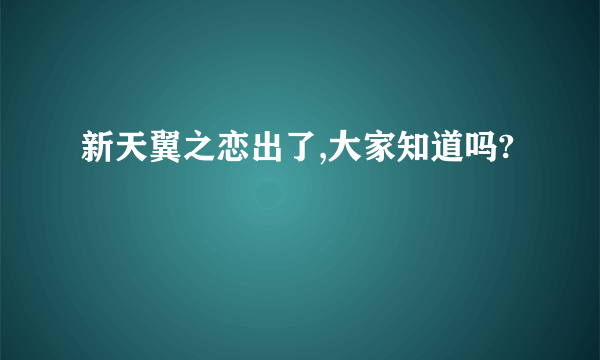 新天翼之恋出了,大家知道吗?